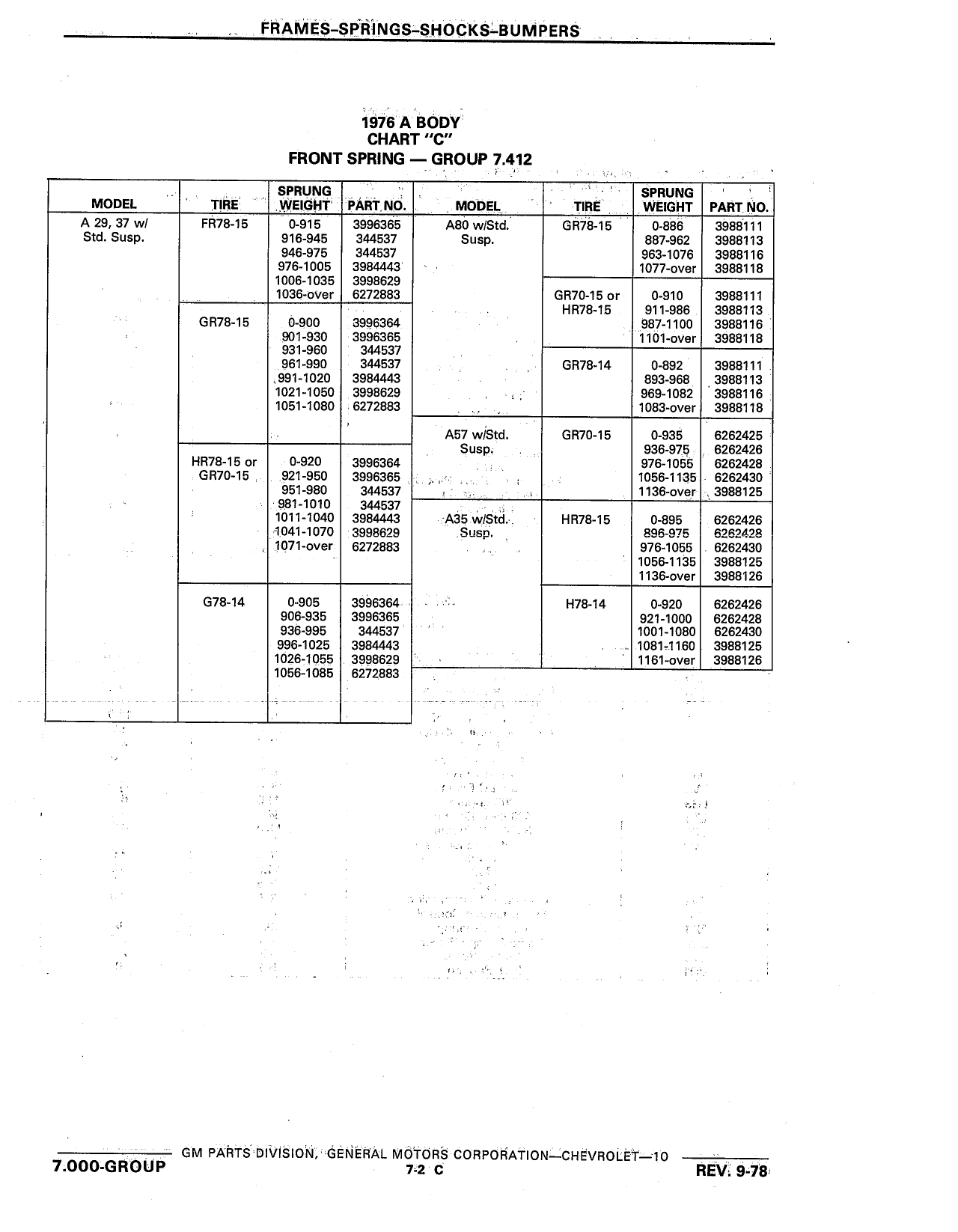 FRAMES-SPRINGS-SHOCKS-BUMPERS

1976 A BODY
CHART "C"
FRONT SPRING — GROUP 7.412

| MODEL | TIRE | SPRUNG WEIGHT | PART NO. |
|---|---|---|---|
| A 29, 37 w/ Std. Susp. | FR78-15 | 0-915 | 3996365 |
| | | 916-945 | 344537 |
| | | 946-975 | 344537 |
| | | 976-1005 | 3984443 |
| | | 1006-1035 | 3998629 |
| | | 1036-over | 6272883 |
| | GR78-15 | 0-900 | 3996364 |
| | | 901-930 | 3996365 |
| | | 931-960 | 344537 |
| | | 961-990 | 344537 |
| | | 991-1020 | 3984443 |
| | | 1021-1050 | 3998629 |
| | | 1051-1080 | 6272883 |
| | HR78-15 or GR70-15 | 0-920 | 3996364 |
| | | 921-950 | 3996365 |
| | | 951-980 | 344537 |
| | | 981-1010 | 344537 |
| | | 1011-1040 | 3984443 |
| | | 1041-1070 | 3998629 |
| | | 1071-over | 6272883 |
| | G78-14 | 0-905 | 3996364 |
| | | 906-935 | 3996365 |
| | | 936-995 | 344537 |
| | | 996-1025 | 3984443 |
| | | 1026-1055 | 3998629 |
| | | 1056-1085 | 6272883 |

| MODEL | TIRE | SPRUNG WEIGHT | PART NO. |
|---|---|---|---|
| A80 w/Std. Susp. | GR78-15 | 0-886 | 3988111 |
| | | 887-962 | 3988113 |
| | | 963-1076 | 3988116 |
| | | 1077-over | 3988118 |
| | GR70-15 or HR78-15 | 0-910 | 3988111 |
| | | 911-986 | 3988113 |
| | | 987-1100 | 3988116 |
| | | 1101-over | 3988118 |
| | GR78-14 | 0-892 | 3988111 |
| | | 893-968 | 3988113 |
| | | 969-1082 | 3988116 |
| | | 1083-over | 3988118 |
| A57 w/Std. Susp. | GR70-15 | 0-935 | 6262425 |
| | | 936-975 | 6262426 |
| | | 976-1055 | 6262428 |
| | | 1056-1135 | 6262430 |
| | | 1136-over | 3988125 |
| A35 w/Std. Susp. | HR78-15 | 0-895 | 6262426 |
| | | 896-975 | 6262428 |
| | | 976-1055 | 6262430 |
| | | 1056-1135 | 3988125 |
| | | 1136-over | 3988126 |
| | H78-14 | 0-920 | 6262426 |
| | | 921-1000 | 6262428 |
| | | 1001-1080 | 6262430 |
| | | 1081-1160 | 3988125 |
| | | 1161-over | 3988126 |

GM PARTS DIVISION, GENERAL MOTORS CORPORATION—CHEVROLET—10
7.000-GROUP 7-2 C REV. 9-78